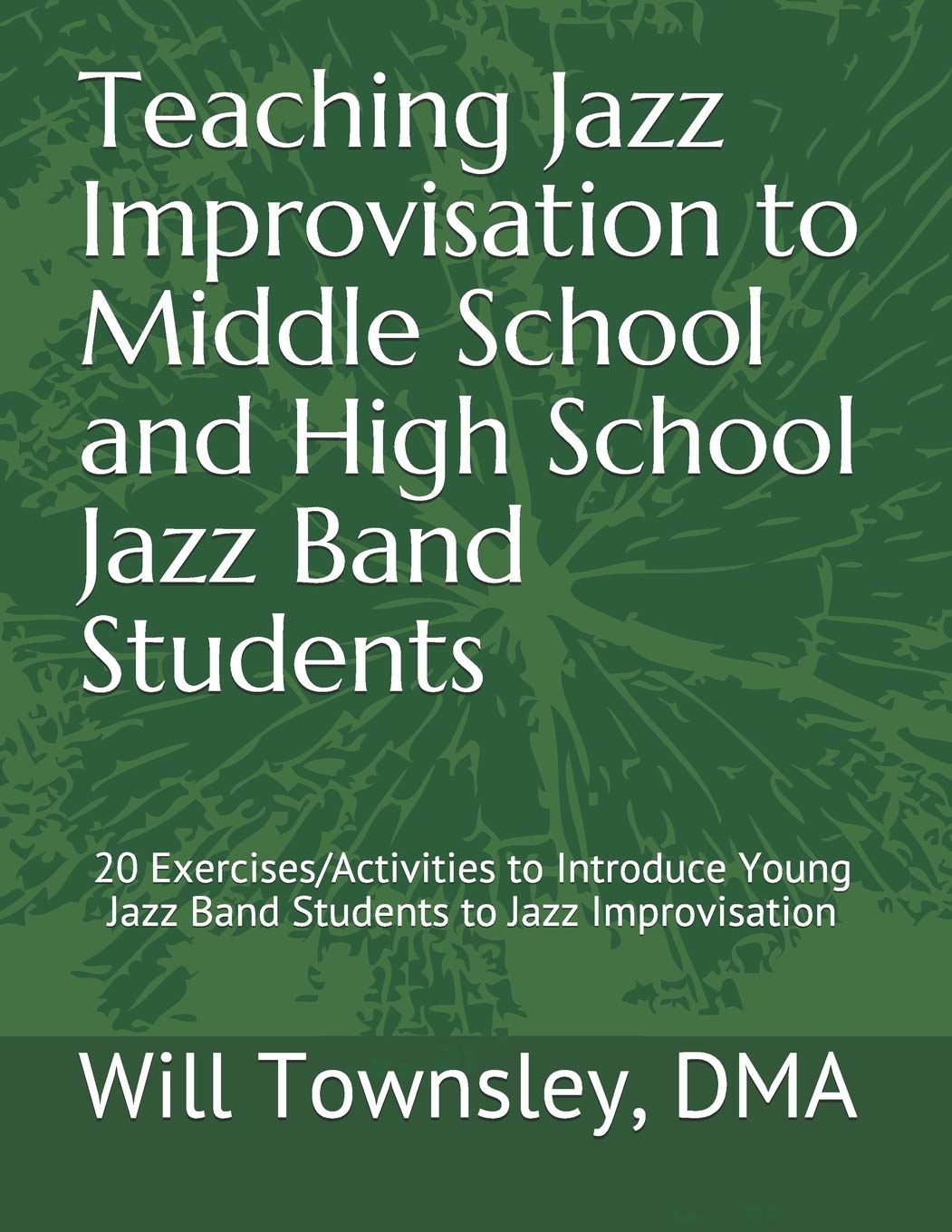 Teaching Jazz Improvisation to Middle School and High School Jazz Band Students

20 Exercises/Activities to Introduce Young Jazz Band Students to Jazz Improvisation

Will Townsley, DMA